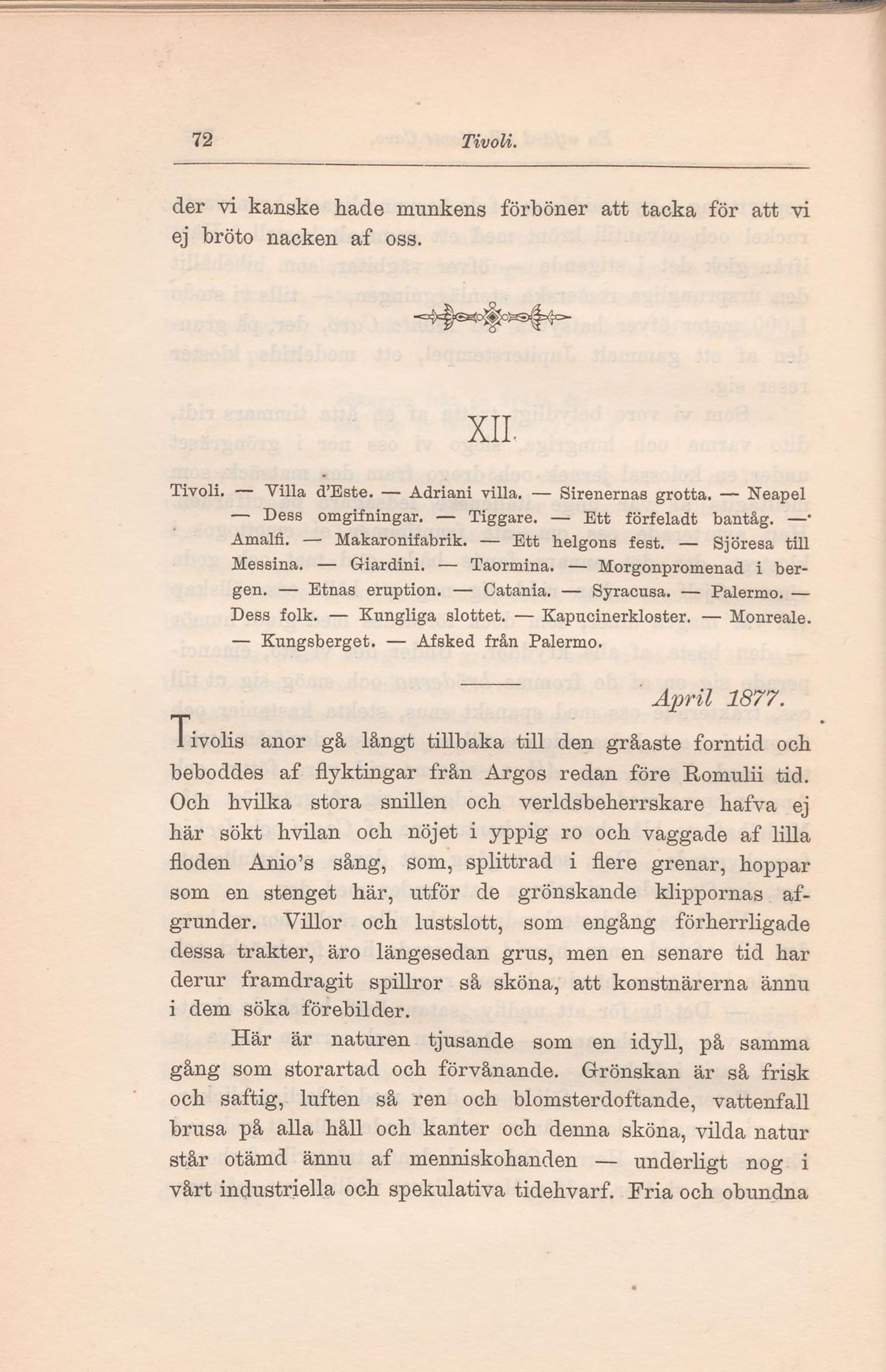 72 Tivoli.

der vi kanske hade munkens förböner att tacka för att vi ej bröto nacken af oss.

XII.

Tivoli. — Villa d'Este. — Adriani villa. — Sirenernas grotta. — Neapel — Dess omgifningar. — Tiggare. — Ett förfeladt bantåg. — Amalfi. — Makaronifabrik. — Ett helgons fest. — Sjöresa till Messina. — Giardini. — Taormina. — Morgonpromenad i bergen. — Etnas eruption. — Catania. — Syracusa. — Palermo. — Dess folk. — Kungliga slottet. — Kapucinerkloster. — Monreale. — Kungsberget. — Afsked från Palermo.

April 1877.

Tivolis anor gå långt tillbaka till den gråaste forntid och beboddes af flyktingar från Argos redan före Romulii tid. Och hvilka stora snillen och verldsbeherrskare hafva ej här sökt hvilan och nöjet i yppig ro och vaggade af lilla floden Anio's sång, som, splittrad i flere grenar, hoppar som en stenget här, utför de grönskande klippornas afgrunder. Villor och lustslott, som engång förherrligade dessa trakter, äro längesedan grus, men en senare tid har derur framdragit spillror så sköna, att konstnärerna ännu i dem söka förebilder.

Här är naturen tjusande som en idyll, på samma gång som storartad och förvånande. Grönskan är så frisk och saftig, luften så ren och blomsterdoftande, vattenfall brusa på alla håll och kanter och denna sköna, vilda natur står otämd ännu af menniskohanden — underligt nog i vårt industriella och spekulativa tidehvarf. Fria och obundna